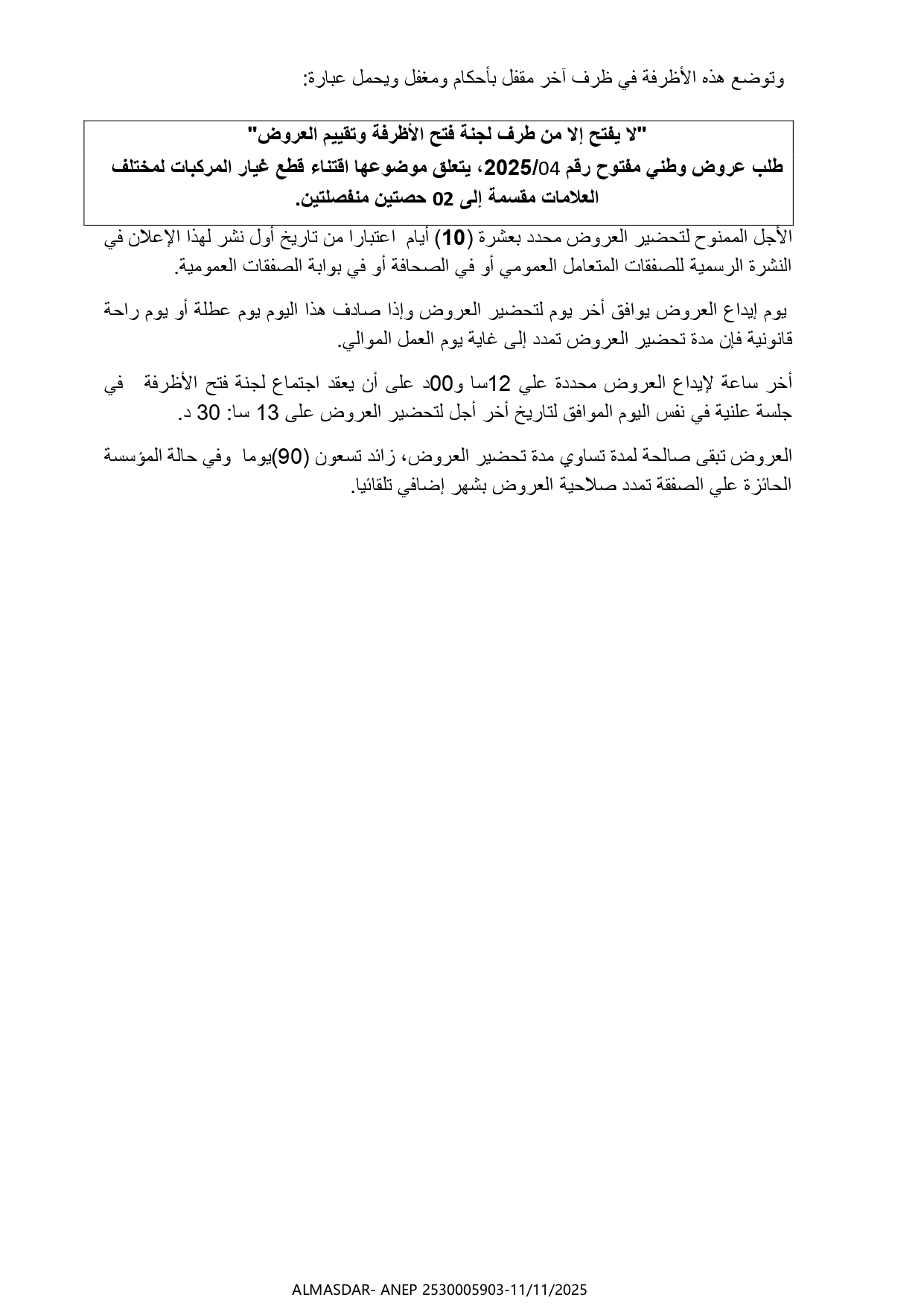 وتوضع هذه الأظرفة في ظرف آخر مقفل بأحكام ومغفل ويحمل عبارة:

"لا يفتح إلا من طرف لجنة فتح الأظرفة وتقييم العروض"
طلب عروض وطني مفتوح رقم 2025/04، يتعلق موضوعها اقتناء قطع غيار المركبات لمختلف العلامات مقسمة إلى 02 حصتين منفصلتين.

الأجل الممنوح لتحضير العروض محدد بعشرة (10) أيام اعتبارا من تاريخ أول نشر لهذا الإعلان في النشرة الرسمية للصفقات المتعامل العمومي أو في الصحافة أو في بوابة الصفقات العمومية.

يوم إيداع العروض يوافق أخر يوم لتحضير العروض وإذا صادف هذا اليوم يوم عطلة أو يوم راحة قانونية فإن مدة تحضير العروض تمدد إلى غاية يوم العمل الموالي.

أخر ساعة لإيداع العروض محددة علي 12سا و00د على أن يعقد اجتماع لجنة فتح الأظرفة في جلسة علنية في نفس اليوم الموافق لتاريخ أخر أجل لتحضير العروض على 13 سا: 30 د.

العروض تبقى صالحة لمدة تساوي مدة تحضير العروض، زائد تسعون (90)يوما وفي حالة المؤسسة الحائزة علي الصفقة تمدد صلاحية العروض بشهر إضافي تلقائيا.

ALMASDAR- ANEP 2530005903-11/11/2025